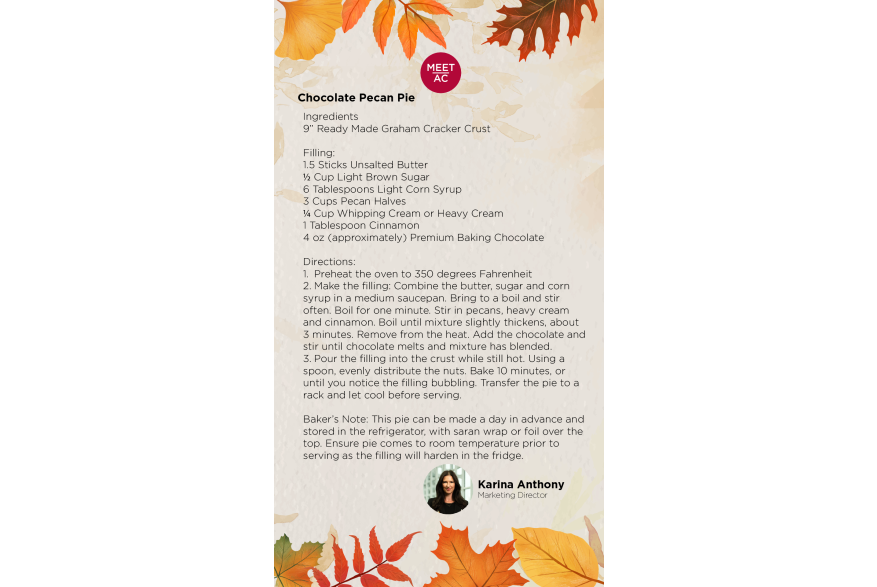 MEET AC

Chocolate Pecan Pie

Ingredients
9" Ready Made Graham Cracker Crust

Filling:
1.5 Sticks Unsalted Butter
½ Cup Light Brown Sugar
6 Tablespoons Light Corn Syrup
3 Cups Pecan Halves
¼ Cup Whipping Cream or Heavy Cream
1 Tablespoon Cinnamon
4 oz (approximately) Premium Baking Chocolate

Directions:
1. Preheat the oven to 350 degrees Fahrenheit
2. Make the filling: Combine the butter, sugar and corn syrup in a medium saucepan. Bring to a boil and stir often. Boil for one minute. Stir in pecans, heavy cream and cinnamon. Boil until mixture slightly thickens, about 3 minutes. Remove from the heat. Add the chocolate and stir until chocolate melts and mixture has blended.
3. Pour the filling into the crust while still hot. Using a spoon, evenly distribute the nuts. Bake 10 minutes, or until you notice the filling bubbling. Transfer the pie to a rack and let cool before serving.

Baker's Note: This pie can be made a day in advance and stored in the refrigerator, with saran wrap or foil over the top. Ensure pie comes to room temperature prior to serving as the filling will harden in the fridge.

Karina Anthony
Marketing Director